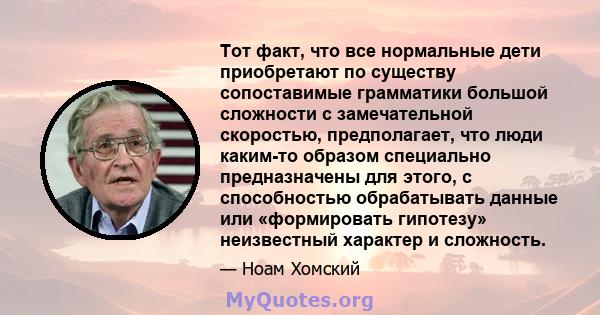 Тот факт, что все нормальные дети приобретают по существу сопоставимые грамматики большой сложности с замечательной скоростью, предполагает, что люди каким-то образом специально предназначены для этого, с способностью обрабатывать данные или «формировать гипотезу» неизвестный характер и сложность.

— Ноам Хомский

MyQuotes.org